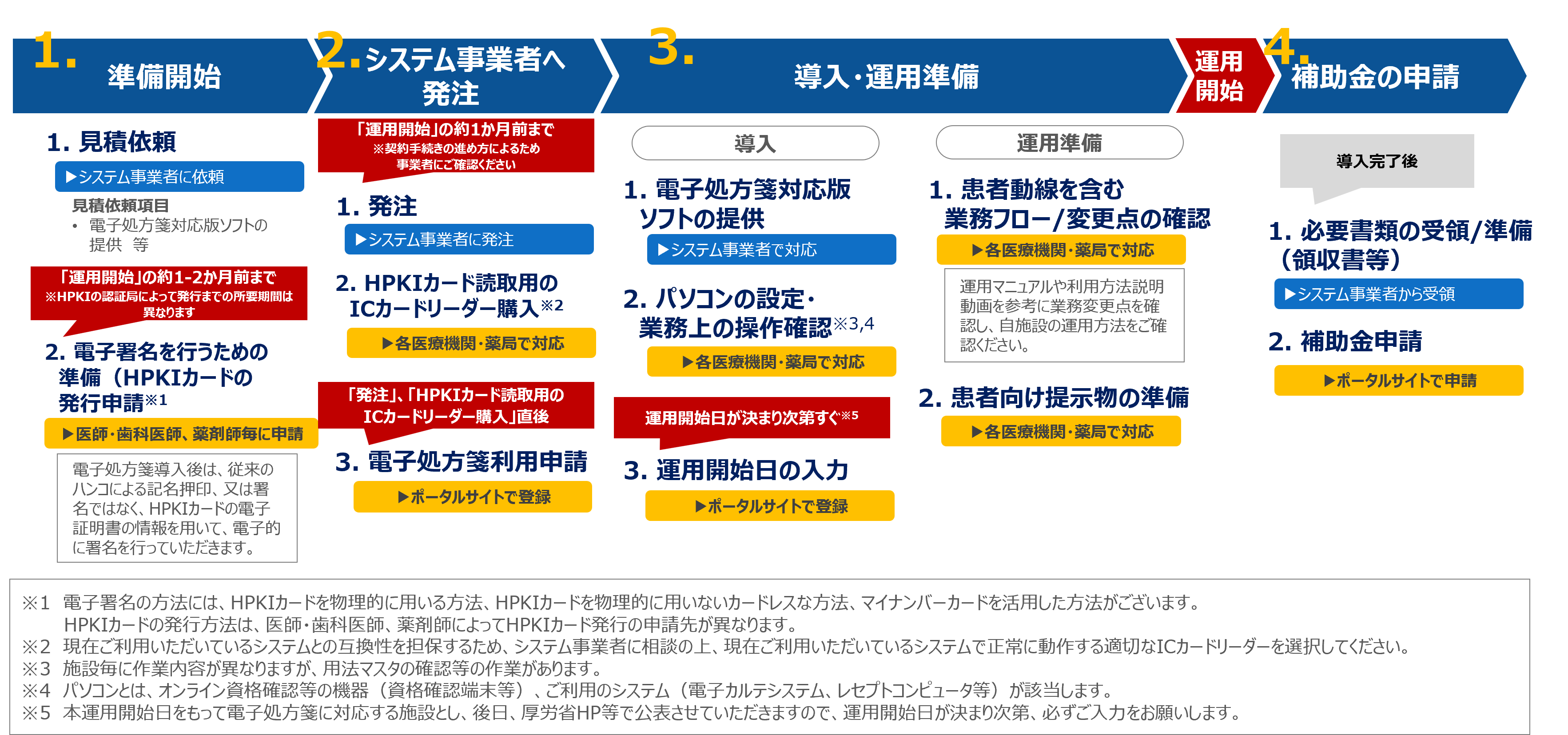 1. 準備開始

2. システム事業者へ発注

3. 導入・運用準備

運用開始

4. 補助金の申請

1. 見積依頼

▶システム事業者に依頼

見積依頼項目
• 電子処方箋対応版ソフトの提供 等

「運用開始」の約1-2か月前まで
※HPKIの認証局によって発行までの所要期間は異なります

2. 電子署名を行うための準備（HPKIカードの発行申請※1

▶医師・歯科医師、薬剤師毎に申請

電子処方箋導入後は、従来のハンコによる記名押印、又は署名ではなく、HPKIカードの電子証明書の情報を用いて、電子的に署名を行っていただきます。

「運用開始」の約1か月前まで
※契約手続きの進め方によるため事業者にご確認ください

1. 発注

▶システム事業者に発注

2. HPKIカード読取用のICカードリーダー購入※2

▶各医療機関・薬局で対応

「発注」、「HPKIカード読取用のICカードリーダー購入」直後

3. 電子処方箋利用申請

▶ポータルサイトで登録

導入

1. 電子処方箋対応版ソフトの提供

▶システム事業者で対応

2. パソコンの設定・業務上の操作確認※3,4

▶各医療機関・薬局で対応

運用開始日が決まり次第すぐ※5

3. 運用開始日の入力

▶ポータルサイトで登録

運用準備

1. 患者動線を含む業務フロー/変更点の確認

▶各医療機関・薬局で対応

運用マニュアルや利用方法説明動画を参考に業務変更点を確認し、自施設の運用方法をご確認ください。

2. 患者向け提示物の準備

▶各医療機関・薬局で対応

導入完了後

1. 必要書類の受領/準備（領収書等）

▶システム事業者から受領

2. 補助金申請

▶ポータルサイトで申請

※1 電子署名の方法には、HPKIカードを物理的に用いる方法、HPKIカードを物理的に用いないカードレスな方法、マイナンバーカードを活用した方法がございます。
HPKIカードの発行方法は、医師・歯科医師、薬剤師によってHPKIカード発行の申請先が異なります。
※2 現在ご利用いただいているシステムとの互換性を担保するため、システム事業者に相談の上、現在ご利用いただいているシステムで正常に動作する適切なICカードリーダーを選択してください。
※3 施設毎に作業内容が異なりますが、用法マスタの確認等の作業があります。
※4 パソコンとは、オンライン資格確認等の機器（資格確認端末等）、ご利用のシステム（電子カルテシステム、レセプトコンピュータ等）が該当します。
※5 本運用開始日をもって電子処方箋に対応する施設とし、後日、厚労省HP等で公表させていただきますので、運用開始日が決まり次第、必ずご入力をお願いします。